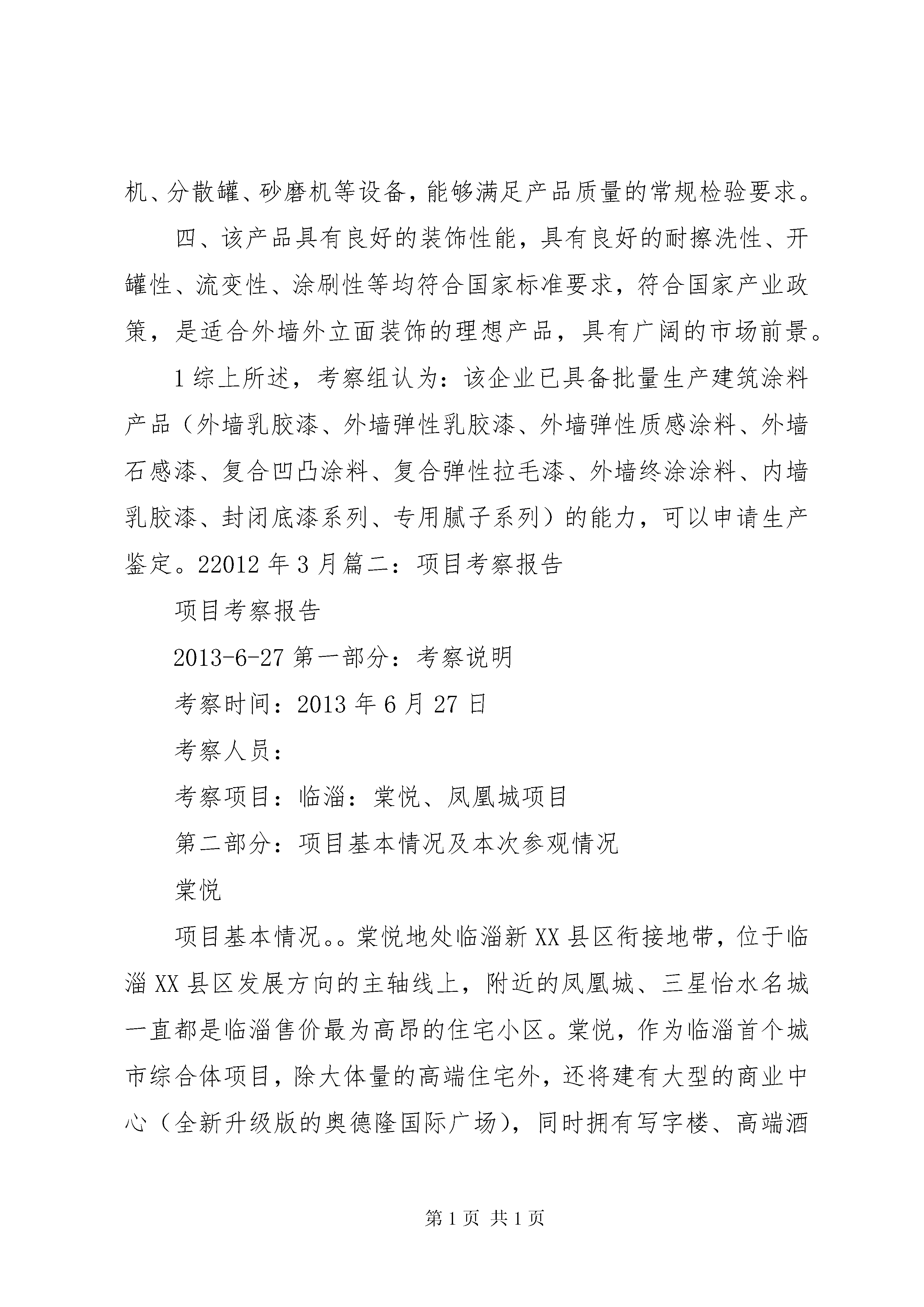 机、分散罐、砂磨机等设备，能够满足产品质量的常规检验要求。

四、该产品具有良好的装饰性能，具有良好的耐擦洗性、开罐性、流变性、涂刷性等均符合国家标准要求，符合国家产业政策，是适合外墙外立面装饰的理想产品，具有广阔的市场前景。

1 综上所述，考察组认为：该企业已具备批量生产建筑涂料产品（外墙乳胶漆、外墙弹性乳胶漆、外墙弹性质感涂料、外墙石感漆、复合凹凸涂料、复合弹性拉毛漆、外墙终涂涂料、内墙乳胶漆、封闭底漆系列、专用腻子系列）的能力，可以申请生产鉴定。22012 年 3 月篇二：项目考察报告

项目考察报告

2013-6-27 第一部分：考察说明

考察时间：2013 年 6 月 27 日

考察人员：

考察项目：临淄：棠悦、凤凰城项目

第二部分：项目基本情况及本次参观情况

棠悦

项目基本情况。。棠悦地处临淄新 XX 县区衔接地带，位于临淄 XX 县区发展方向的主轴线上，附近的凤凰城、三星怡水名城一直都是临淄售价最为高昂的住宅小区。棠悦，作为临淄首个城市综合体项目，除大体量的高端住宅外，还将建有大型的商业中心（全新升级版的奥德隆国际广场），同时拥有写字楼、高端酒

第 1 页 共 1 页